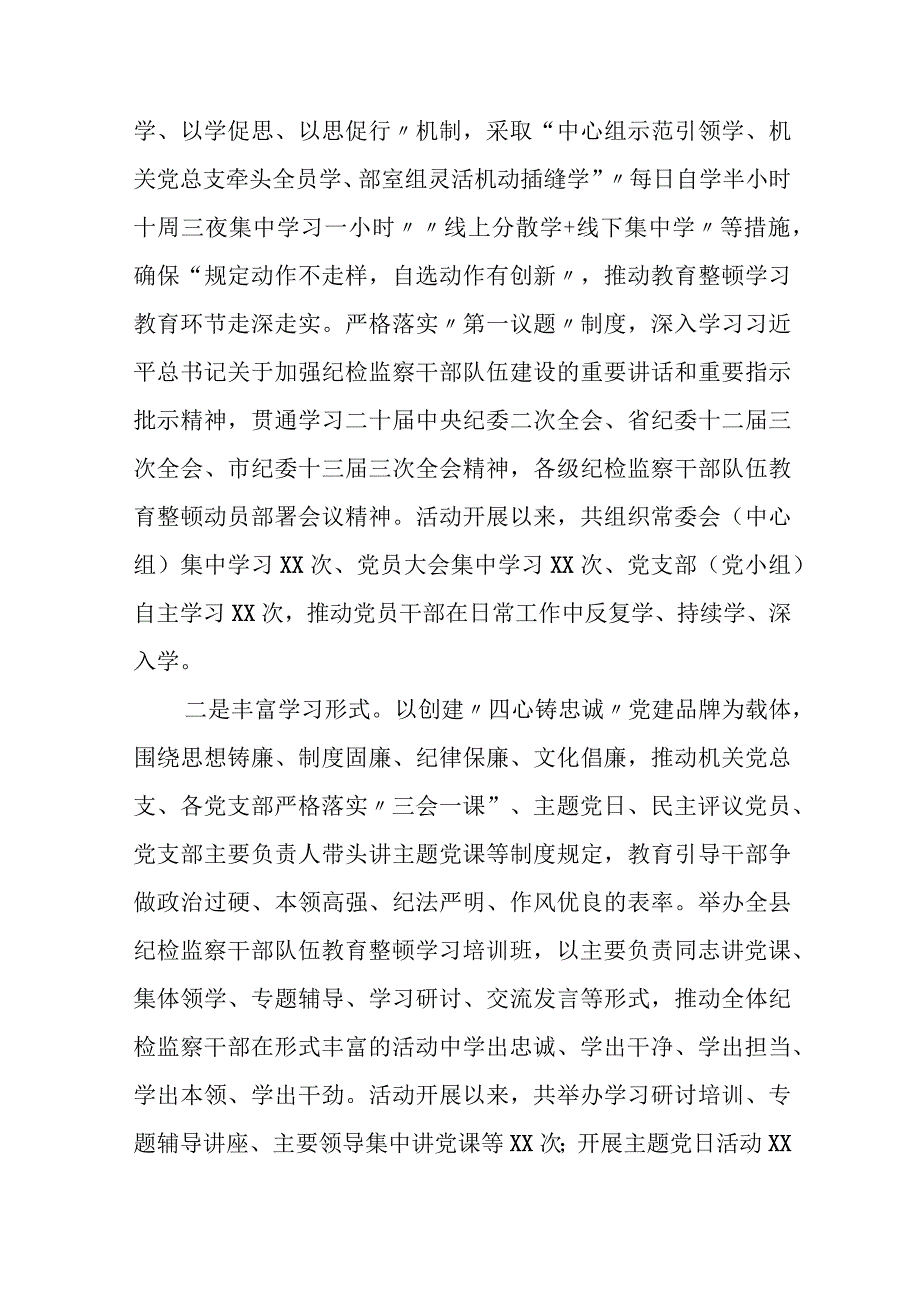 学、以学促思、以思促行〃机制，采取“中心组示范引领学、机关党总支牵头全员学、部室组灵活机动插缝学”〃每日自学半小时十周三夜集中学习一小时〃〃线上分散学+线下集中学〃等措施，确保“规定动作不走样，自选动作有创新〃，推动教育整顿学习教育环节走深走实。严格落实〃第一议题〃制度，深入学习习近平总书记关于加强纪检监察干部队伍建设的重要讲话和重要指示批示精神，贯通学习二十届中央纪委二次全会、省纪委十二届三次全会、市纪委十三届三次全会精神，各级纪检监察干部队伍教育整顿动员部署会议精神。活动开展以来，共组织常委会（中心组）集中学习XX次、党员大会集中学习XX次、党支部（党小组）自主学习XX次，推动党员干部在日常工作中反复学、持续学、深入学。

二是丰富学习形式。以创建〃四心铸忠诚〃党建品牌为载体，围绕思想铸廉、制度固廉、纪律保廉、文化倡廉，推动机关党总支、各党支部严格落实〃三会一课”、主题党日、民主评议党员、党支部主要负责人带头讲主题党课等制度规定，教育引导干部争做政治过硬、本领高强、纪法严明、作风优良的表率。举办全县纪检监察干部队伍教育整顿学习培训班，以主要负责同志讲党课、集体领学、专题辅导、学习研讨、交流发言等形式，推动全体纪检监察干部在形式丰富的活动中学出忠诚、学出干净、学出担当、学出本领、学出干劲。活动开展以来，共举办学习研讨培训、专题辅导讲座、主要领导集中讲党课等XX次;开展主题党日活动XX